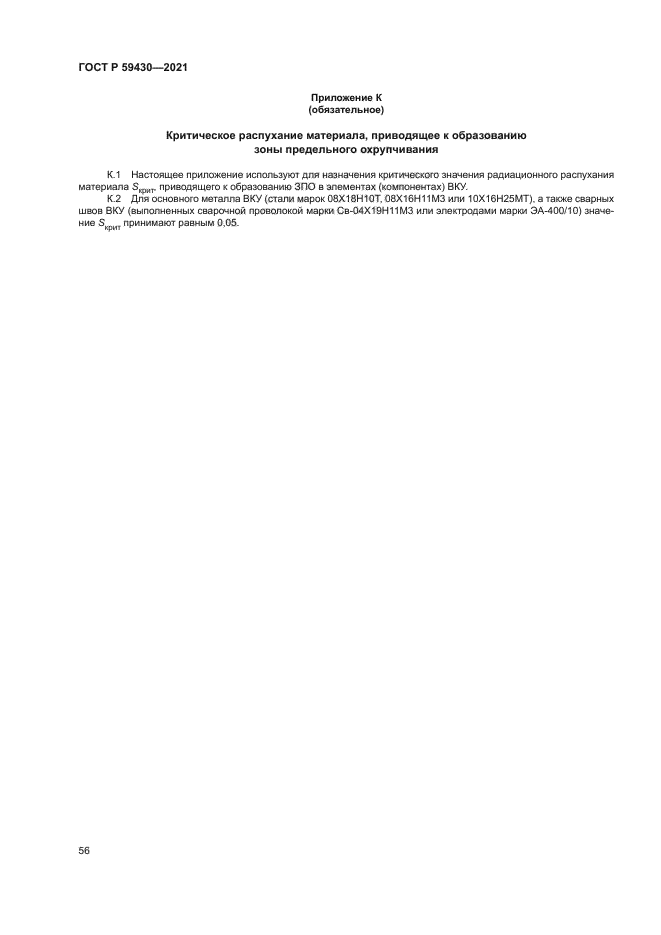 ГОСТ Р 59430—2021

Приложение К
(обязательное)

Критическое распухание материала, приводящее к образованию зоны предельного охрупчивания

К.1 Настоящее приложение используют для назначения критического значения радиационного распухания материала $S_{крит}$, приводящего к образованию ЗПО в элементах (компонентах) ВКУ.

К.2 Для основного металла ВКУ (стали марок 08Х18Н10Т, 08Х16Н11М3 или 10Х16Н25МТ), а также сварных швов ВКУ (выполненных сварочной проволокой марки Св-04Х19Н11М3 или электродами марки ЭА-400/10) значение $S_{крит}$ принимают равным 0,05.

56